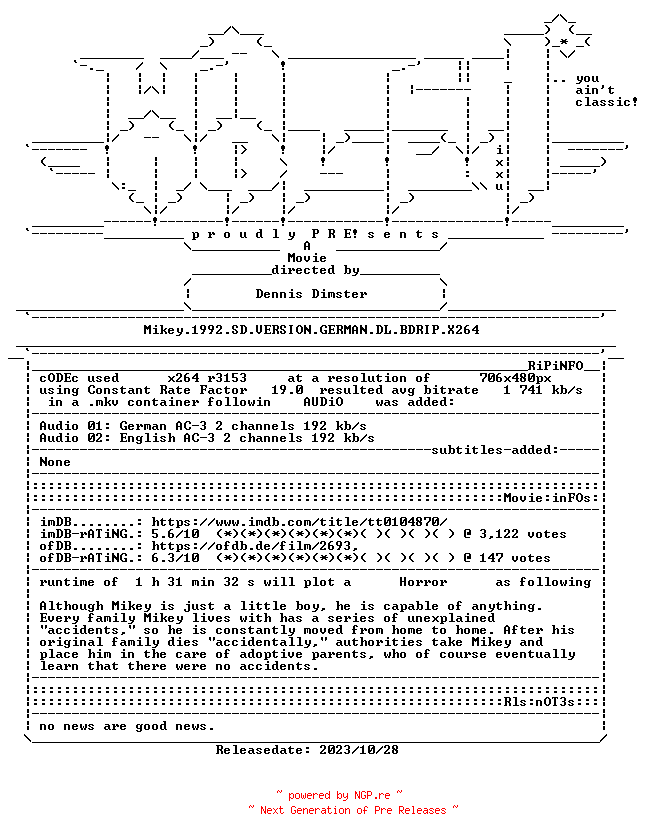 .. you
ain't
classic!

i
x
x
u

p r o u d l y P R E! s e n t s
A
Movie
directed by
Dennis Dimster

Mikey.1992.SD.VERSION.GERMAN.DL.BDRIP.X264

RiPiNFO
cODEc used x264 r3153 at a resolution of 706x480px
using Constant Rate Factor 19.0 resulted avg bitrate 1 741 kb/s
in a .mkv container followin AUDiO was added:

Audio 01: German AC-3 2 channels 192 kb/s
Audio 02: English AC-3 2 channels 192 kb/s
subtitles-added:
None

Movie:inFOs:

imDB........: https://www.imdb.com/title/tt0104870/
imDB-rATiNG.: 5.6/10 (*)(*)(*)(*)(*)(*)( )( )( )( ) @ 3,122 votes
ofDB........: https://ofdb.de/film/2693,
ofDB-rATiNG.: 6.3/10 (*)(*)(*)(*)(*)(*)( )( )( )( ) @ 147 votes

runtime of 1 h 31 min 32 s will plot a Horror as following

Although Mikey is just a little boy, he is capable of anything. Every family Mikey lives with has a series of unexplained "accidents," so he is constantly moved from home to home. After his original family dies "accidentally," authorities take Mikey and place him in the care of adoptive parents, who of course eventually learn that there were no accidents.

Rls:nOT3s:
no news are good news.

Releasedate: 2023/10/28

~ powered by NGP.re ~
~ Next Generation of Pre Releases ~